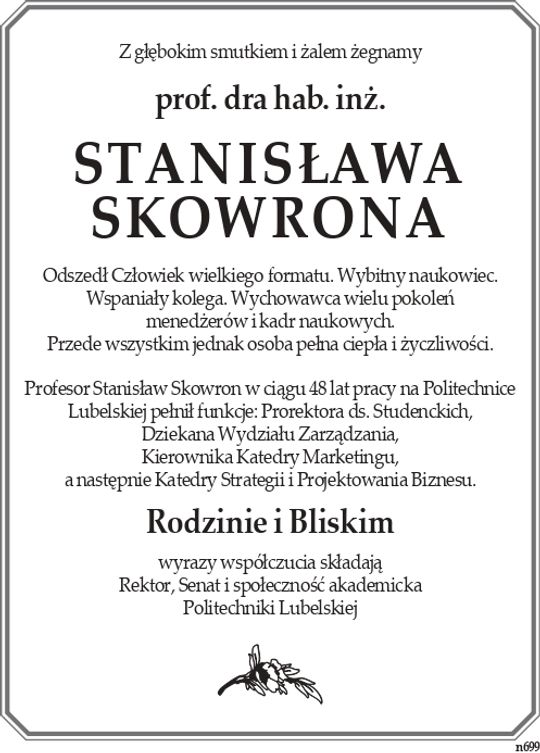 Z głębokim smutkiem i żalem żegnamy

prof. dra hab. inż.

STANISŁAWA SKOWRONA

Odszedł Człowiek wielkiego formatu. Wybitny naukowiec. Wspaniały kolega. Wychowawca wielu pokoleń menedżerów i kadr naukowych. Przede wszystkim jednak osoba pełna ciepła i życzliwości.

Profesor Stanisław Skowron w ciągu 48 lat pracy na Politechnice Lubelskiej pełnił funkcje: Prorektora ds. Studenckich, Dziekana Wydziału Zarządzania, Kierownika Katedry Marketingu, a następnie Katedry Strategii i Projektowania Biznesu.

Rodzinie i Bliskim

wyrazy współczucia składają
Rektor, Senat i społeczność akademicka
Politechniki Lubelskiej

n699